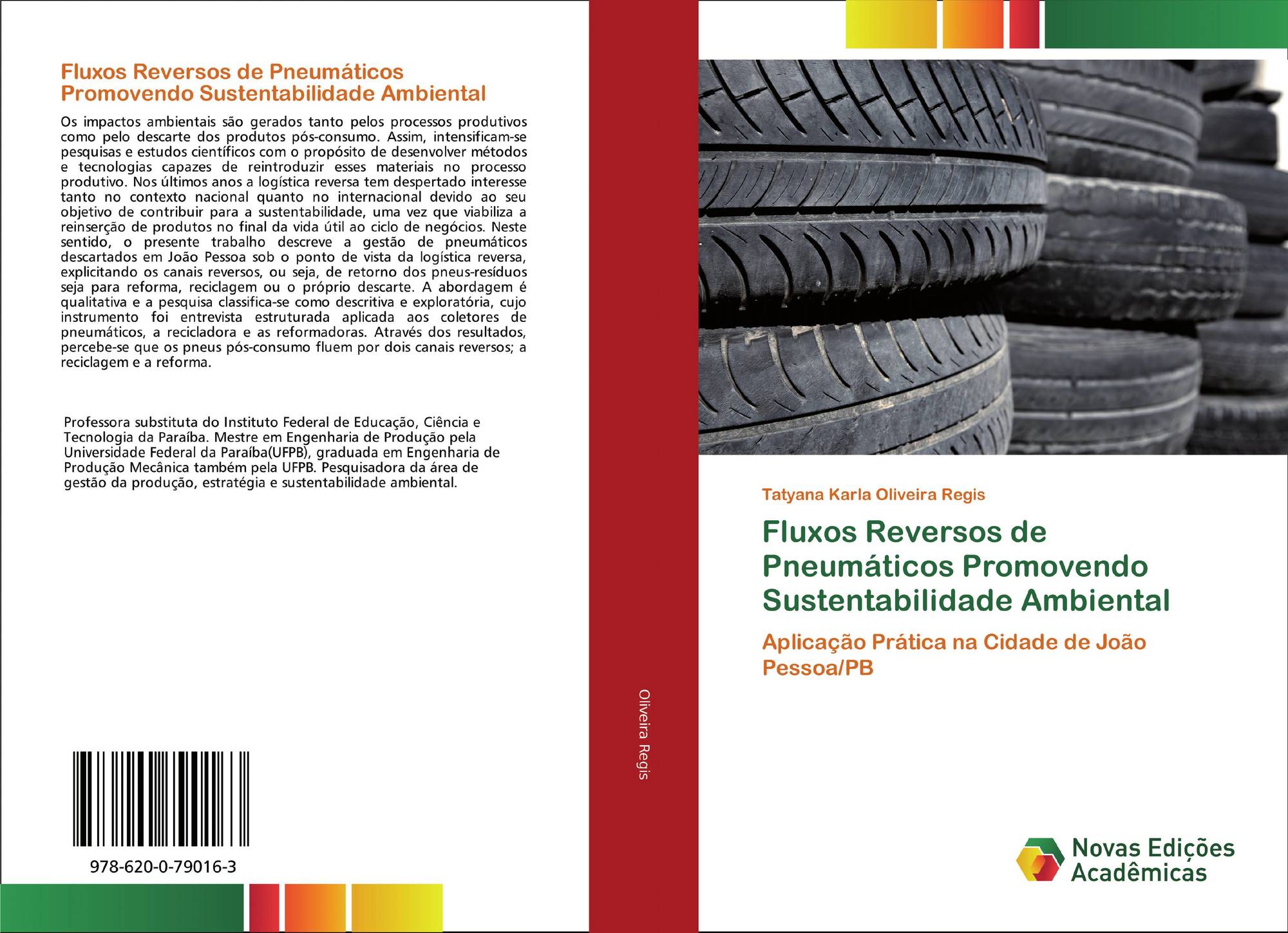 Fluxos Reversos de Pneumáticos Promovendo Sustentabilidade Ambiental

Os impactos ambientais são gerados tanto pelos processos produtivos como pelo descarte dos produtos pós-consumo. Assim, intensificam-se pesquisas e estudos científicos com o propósito de desenvolver métodos e tecnologias capazes de reintroduzir esses materiais no processo produtivo. Nos últimos anos a logística reversa tem despertado interesse tanto no contexto nacional quanto no internacional devido ao seu objetivo de contribuir para a sustentabilidade, uma vez que viabiliza a reinserção de produtos no final da vida útil ao ciclo de negócios. Neste sentido, o presente trabalho descreve a gestão de pneumáticos descartados em João Pessoa sob o ponto de vista da logística reversa, explicitando os canais reversos, ou seja, de retorno dos pneus-resíduos seja para reforma, reciclagem ou o próprio descarte. A abordagem é qualitativa e a pesquisa classifica-se como descritiva e exploratória, cujo instrumento foi entrevista estruturada aplicada aos coletores de pneumáticos, a recicladora e as reformadoras. Através dos resultados, percebe-se que os pneus pós-consumo fluem por dois canais reversos; a reciclagem e a reforma.

Professora substituta do Instituto Federal de Educação, Ciência e Tecnologia da Paraíba. Mestre em Engenharia de Produção pela Universidade Federal da Paraíba(UFPB), graduada em Engenharia de Produção Mecânica também pela UFPB. Pesquisadora da área de gestão da produção, estratégia e sustentabilidade ambiental.

978-620-0-79016-3

Oliveira Regis

Tatyana Karla Oliveira Regis

Fluxos Reversos de Pneumáticos Promovendo Sustentabilidade Ambiental

Aplicação Prática na Cidade de João Pessoa/PB

Novas Edições Acadêmicas